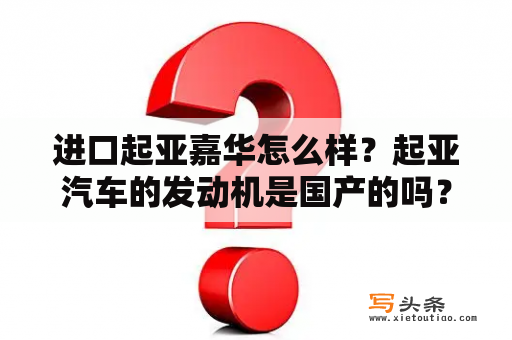 进口起亚嘉华怎么样？起亚汽车的发动机是国产的吗？

写头条
www.xietoutiao.com